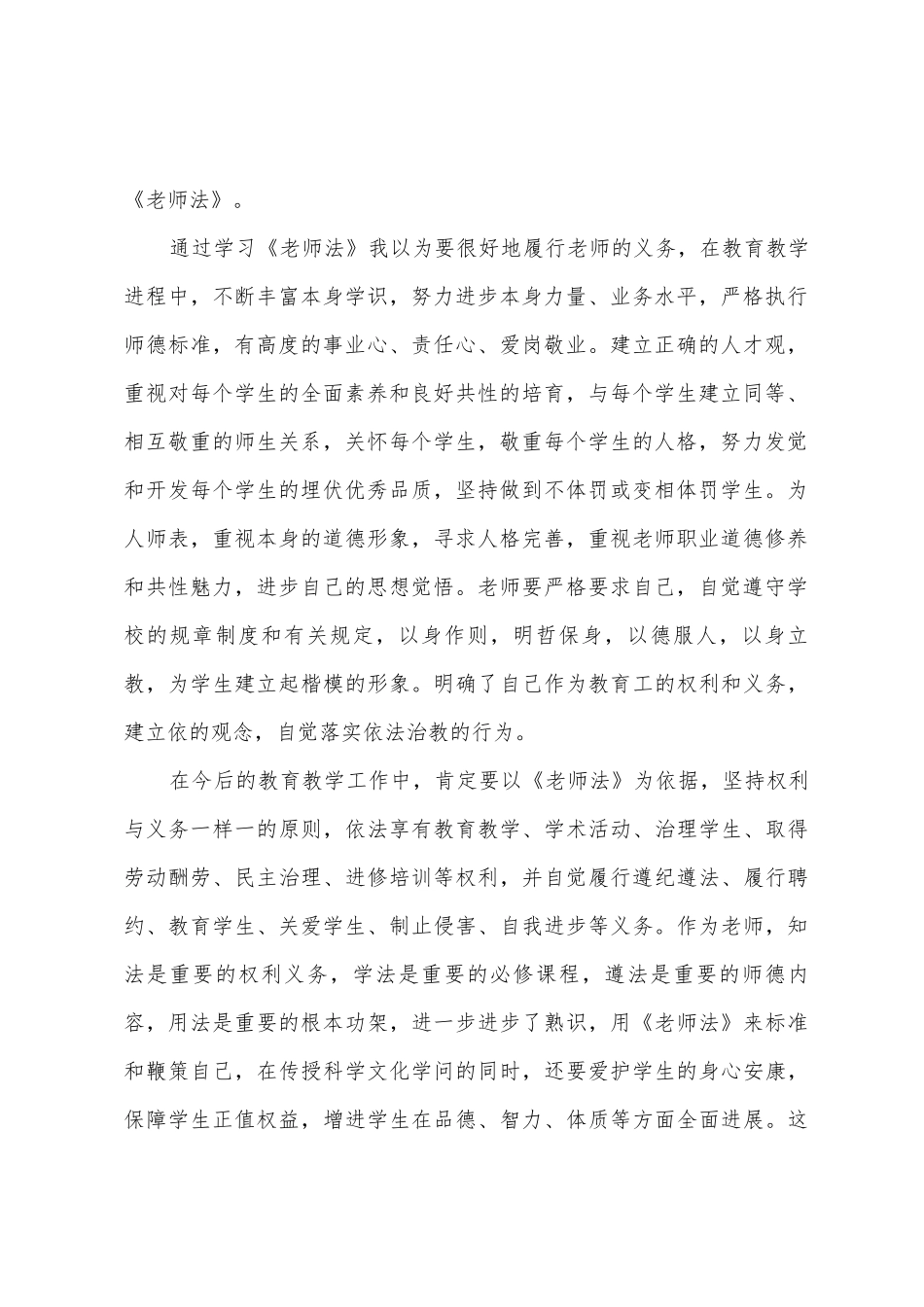 《老师法》。

通过学习《老师法》我以为要很好地履行老师的义务，在教育教学进程中，不断丰富本身学识，努力进步本身力量、业务水平，严格执行师德标准，有高度的事业心、责任心、爱岗敬业。建立正确的人才观，重视对每个学生的全面素养和良好共性的培育，与每个学生建立同等、相互敬重的师生关系，关怀每个学生，敬重每个学生的人格，努力发觉和开发每个学生的埋伏优秀品质，坚持做到不体罚或变相体罚学生。为人师表，重视本身的道德形象，寻求人格完善，重视老师职业道德修养和共性魅力，进步自己的思想觉悟。老师要严格要求自己，自觉遵守学校的规章制度和有关规定，以身作则，明哲保身，以德服人，以身立教，为学生建立起楷模的形象。明确了自己作为教育工的权利和义务，建立依的观念，自觉落实依法治教的行为。

在今后的教育教学工作中，肯定要以《老师法》为依据，坚持权利与义务一样一的原则，依法享有教育教学、学术活动、治理学生、取得劳动酬劳、民主治理、进修培训等权利，并自觉履行遵纪遵法、履行聘约、教育学生、关爱学生、制止侵害、自我进步等义务。作为老师，知法是重要的权利义务，学法是重要的必修课程，遵法是重要的师德内容，用法是重要的根本功架，进一步进步了熟识，用《老师法》来标准和鞭策自己，在传授科学文化学问的同时，还要爱护学生的身心安康，保障学生正值权益，增进学生在品德、智力、体质等方面全面进展。这